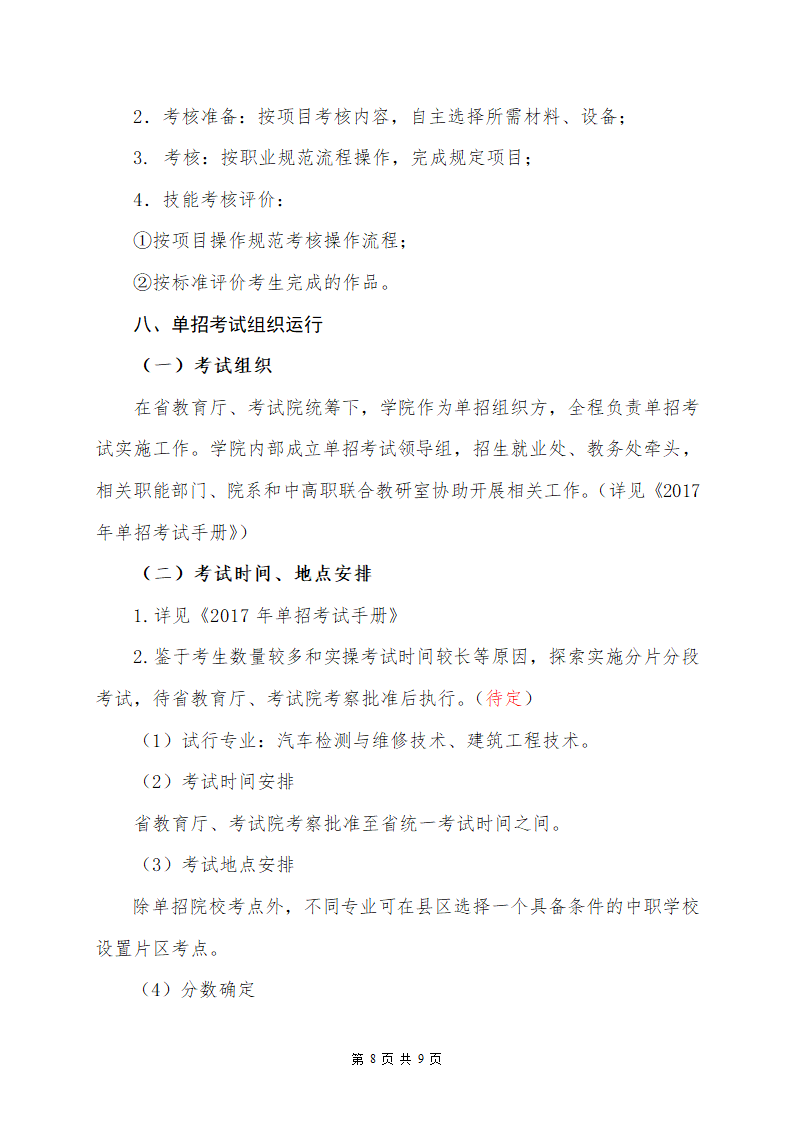 2．考核准备：按项目考核内容，自主选择所需材料、设备；

3. 考核：按职业规范流程操作，完成规定项目；

4．技能考核评价：

①按项目操作规范考核操作流程；

②按标准评价考生完成的作品。

八、单招考试组织运行

（一）考试组织

在省教育厅、考试院统筹下，学院作为单招组织方，全程负责单招考试实施工作。学院内部成立单招考试领导组，招生就业处、教务处牵头，相关职能部门、院系和中高职联合教研室协助开展相关工作。（详见《2017年单招考试手册》）

（二）考试时间、地点安排

1.详见《2017 年单招考试手册》

2.鉴于考生数量较多和实操考试时间较长等原因，探索实施分片分段考试，待省教育厅、考试院考察批准后执行。（待定）

（1）试行专业：汽车检测与维修技术、建筑工程技术。

（2）考试时间安排

省教育厅、考试院考察批准至省统一考试时间之间。

（3）考试地点安排

除单招院校考点外，不同专业可在县区选择一个具备条件的中职学校设置片区考点。

（4）分数确定

第 8 页 共 9 页